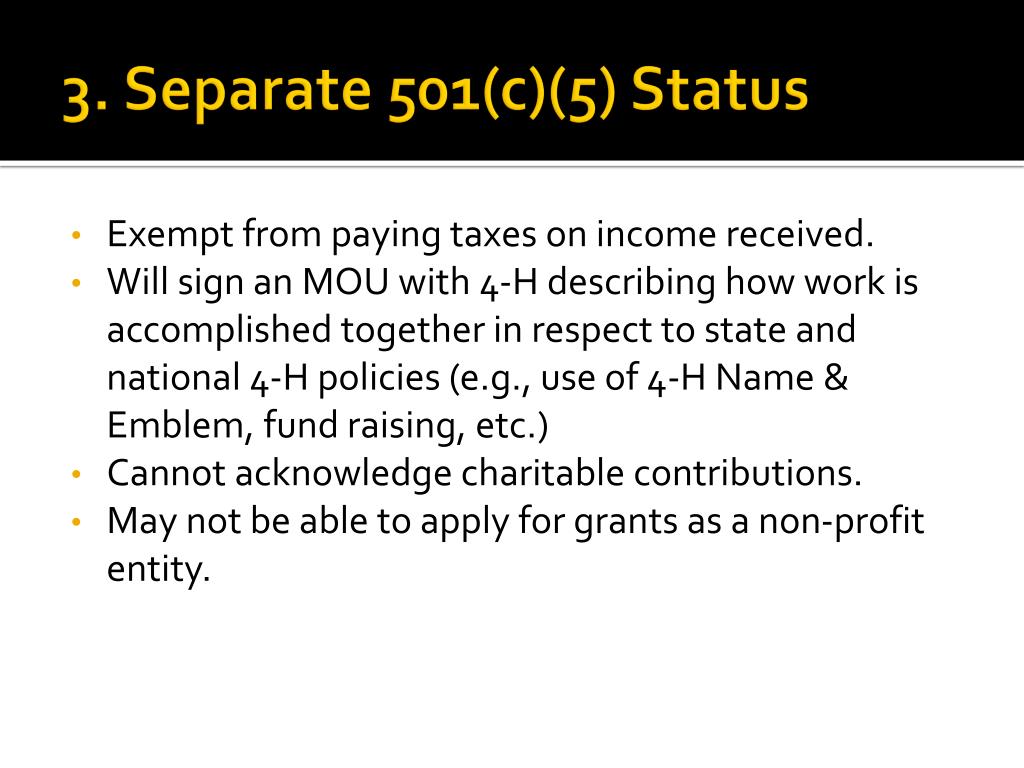 3. Separate 501(c)(5) Status

• Exempt from paying taxes on income received.
• Will sign an MOU with 4-H describing how work is accomplished together in respect to state and national 4-H policies (e.g., use of 4-H Name & Emblem, fund raising, etc.)
• Cannot acknowledge charitable contributions.
• May not be able to apply for grants as a non-profit entity.